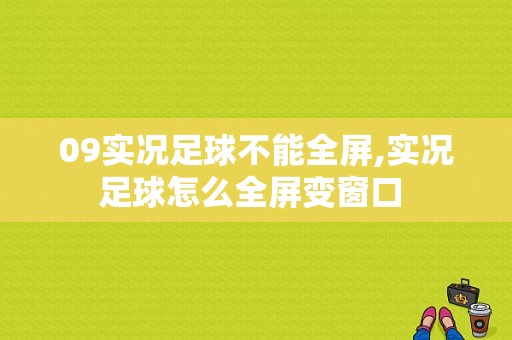 09实况足球不能全屏,实况足球怎么全屏变窗口